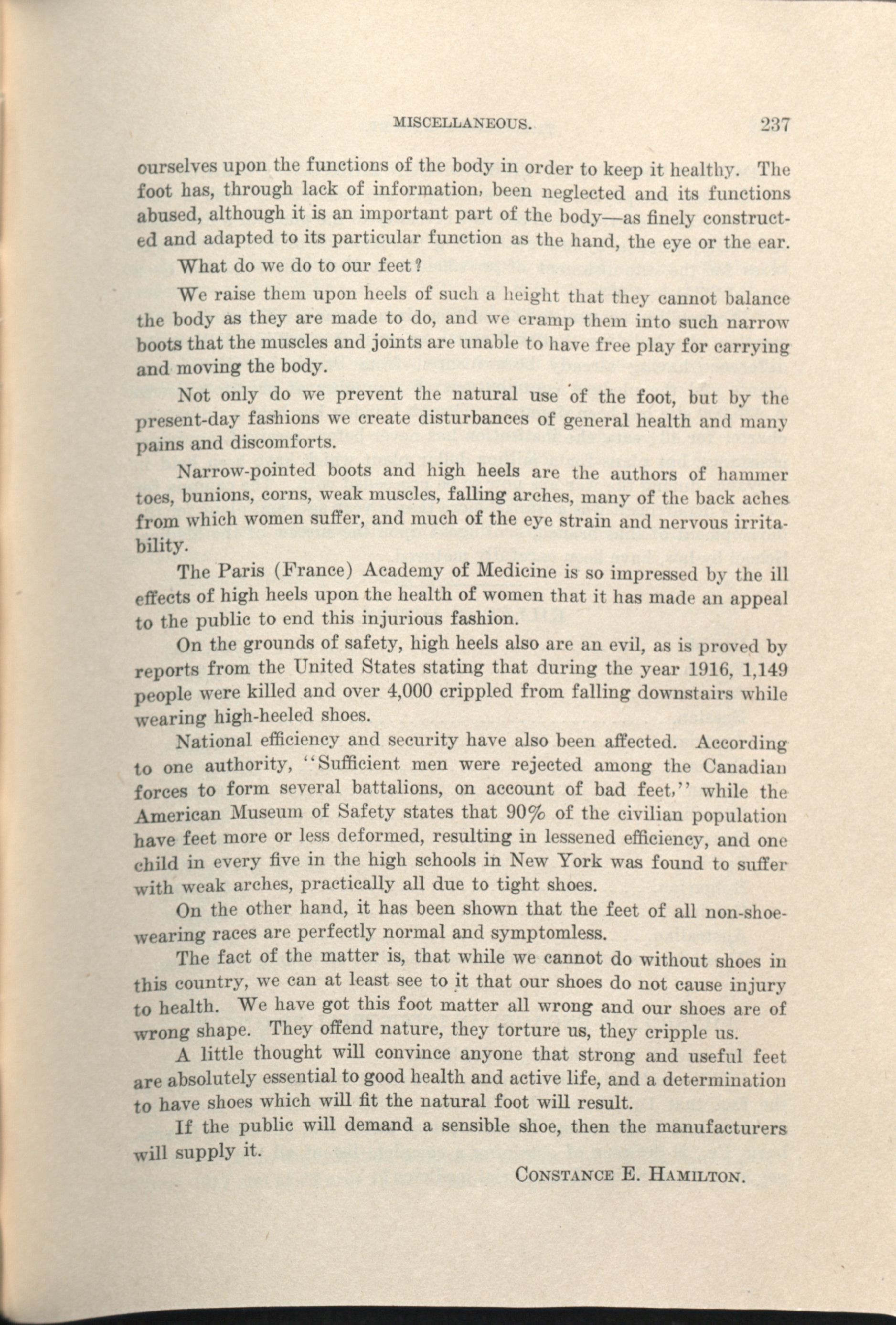 MISCELLANEOUS. 237

ourselves upon the functions of the body in order to keep it healthy. The foot has, through lack of information, been neglected and its functions abused, although it is an important part of the body—as finely constructed and adapted to its particular function as the hand, the eye or the ear.

What do we do to our feet?

We raise them upon heels of such a height that they cannot balance the body as they are made to do, and we cramp them into such narrow boots that the muscles and joints are unable to have free play for carrying and moving the body.

Not only do we prevent the natural use of the foot, but by the present-day fashions we create disturbances of general health and many pains and discomforts.

Narrow-pointed boots and high heels are the authors of hammer toes, bunions, corns, weak muscles, falling arches, many of the back aches from which women suffer, and much of the eye strain and nervous irritability.

The Paris (France) Academy of Medicine is so impressed by the ill effects of high heels upon the health of women that it has made an appeal to the public to end this injurious fashion.

On the grounds of safety, high heels also are an evil, as is proved by reports from the United States stating that during the year 1916, 1,149 people were killed and over 4,000 crippled from falling downstairs while wearing high-heeled shoes.

National efficiency and security have also been affected. According to one authority, "Sufficient men were rejected among the Canadian forces to form several battalions, on account of bad feet," while the American Museum of Safety states that 90% of the civilian population have feet more or less deformed, resulting in lessened efficiency, and one child in every five in the high schools in New York was found to suffer with weak arches, practically all due to tight shoes.

On the other hand, it has been shown that the feet of all non-shoe-wearing races are perfectly normal and symptomless.

The fact of the matter is, that while we cannot do without shoes in this country, we can at least see to it that our shoes do not cause injury to health. We have got this foot matter all wrong and our shoes are of wrong shape. They offend nature, they torture us, they cripple us.

A little thought will convince anyone that strong and useful feet are absolutely essential to good health and active life, and a determination to have shoes which will fit the natural foot will result.

If the public will demand a sensible shoe, then the manufacturers will supply it.

CONSTANCE E. HAMILTON.